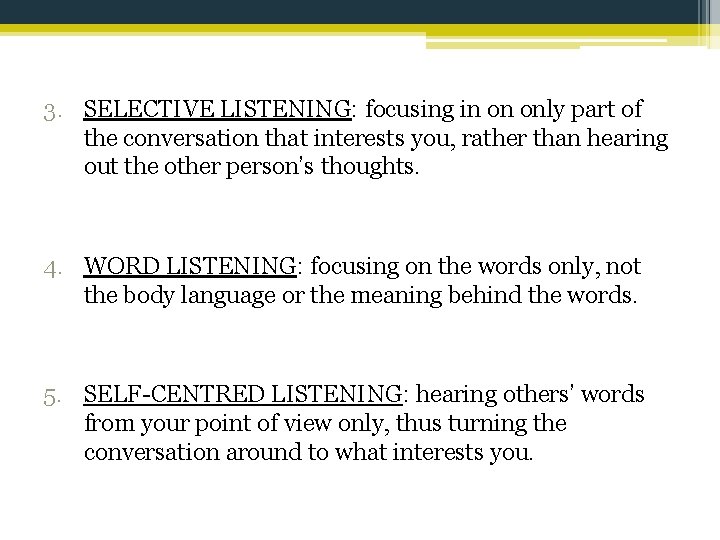 3. SELECTIVE LISTENING: focusing in on only part of the conversation that interests you, rather than hearing out the other person's thoughts.

4. WORD LISTENING: focusing on the words only, not the body language or the meaning behind the words.

5. SELF-CENTRED LISTENING: hearing others' words from your point of view only, thus turning the conversation around to what interests you.